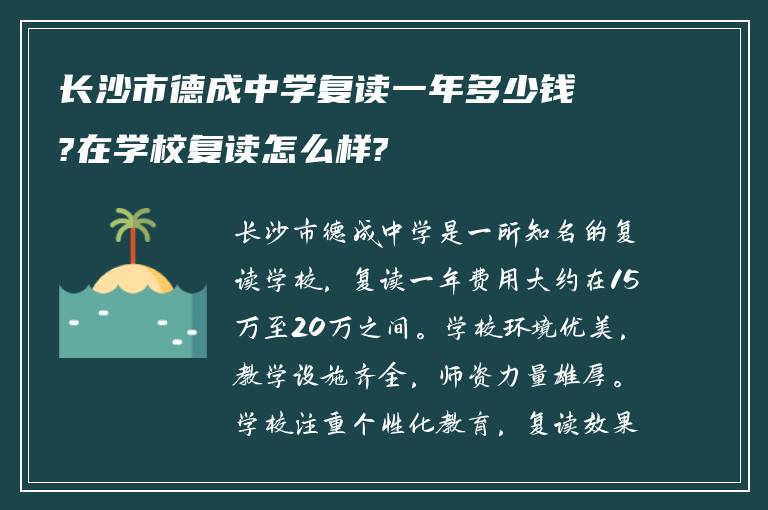 长沙市德成中学复读一年多少钱?在学校复读怎么样?

长沙市德成中学是一所知名的复读学校，复读一年费用大约在15万至20万之间。学校环境优美，教学设施齐全，师资力量雄厚。学校注重个性化教育，复读效果